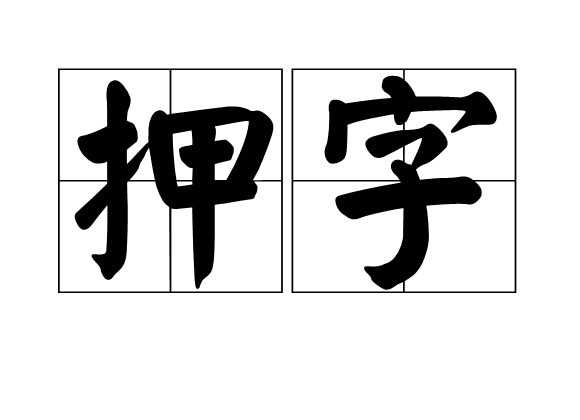 押字